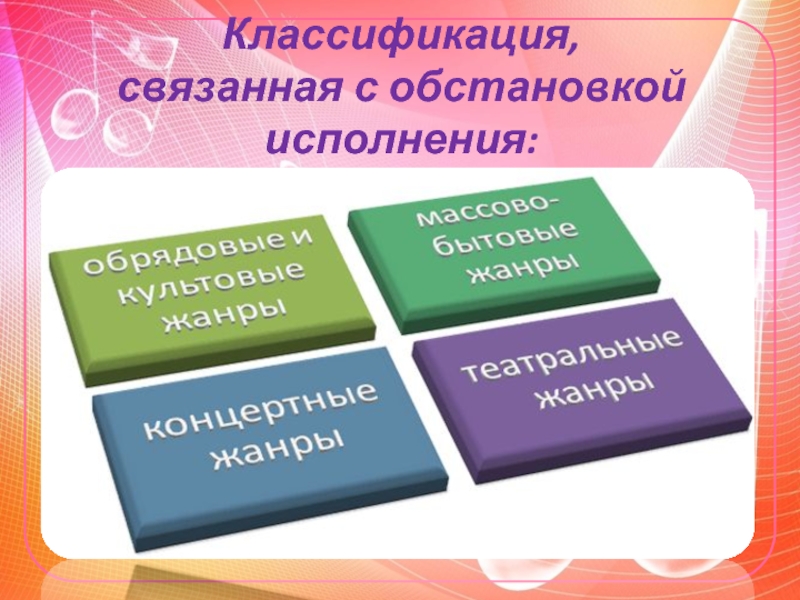 Классификация, связанная с обстановкой исполнения:

обрядовые и культовые жанры

массово-бытовые жанры

концертные жанры

театральные жанры